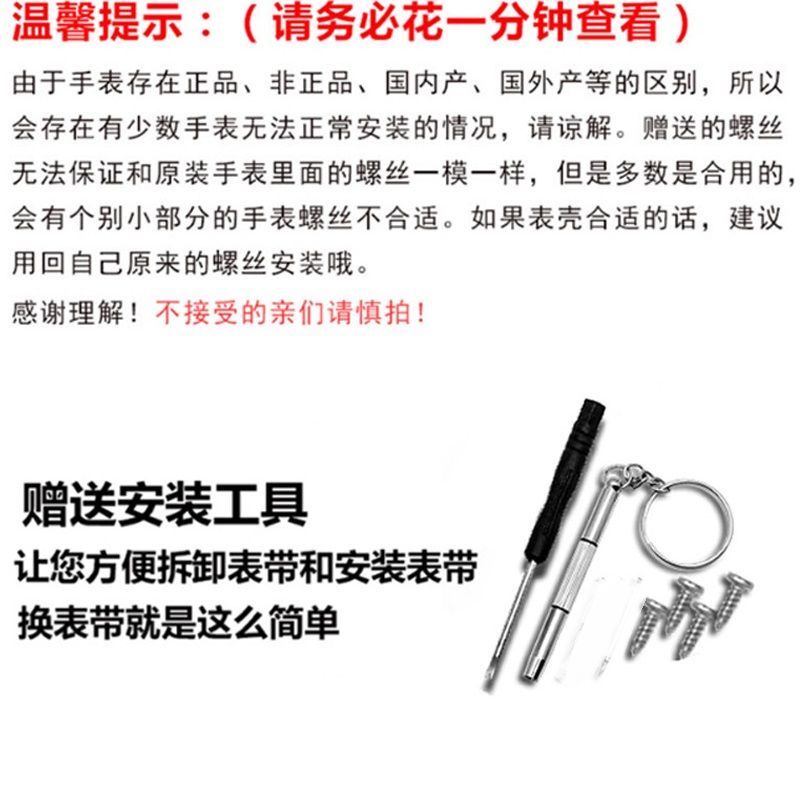 温馨提示：（请务必花一分钟查看）

由于手表存在正品、非正品、国内产、国外产等的区别，所以会存在有少数手表无法正常安装的情况，请谅解。赠送的螺丝无法保证和原装手表里面的螺丝一模一样，但是多数是合用的，会有个别小部分的手表螺丝不合适。如果表壳合适的话，建议用回自己原来的螺丝安装哦。

感谢理解！不接受的亲们请慎拍！

赠送安装工具

让您方便拆卸表带和安装表带

换表带就是这么简单